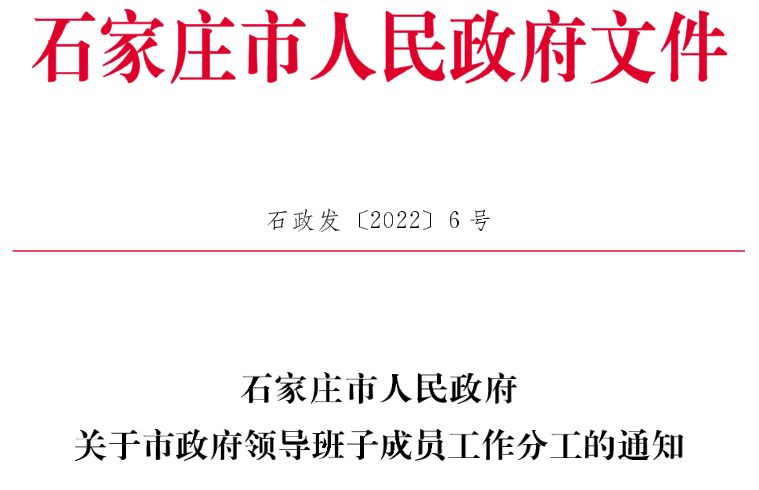 石家庄市人民政府文件

石政发〔2022〕6号

石家庄市人民政府
关于市政府领导班子成员工作分工的通知